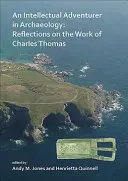 An Intellectual Adventurer in Archaeology: Reflections on the Work of Charles Thomas

edited by
Andy M. Jones and Henrietta Quinnell